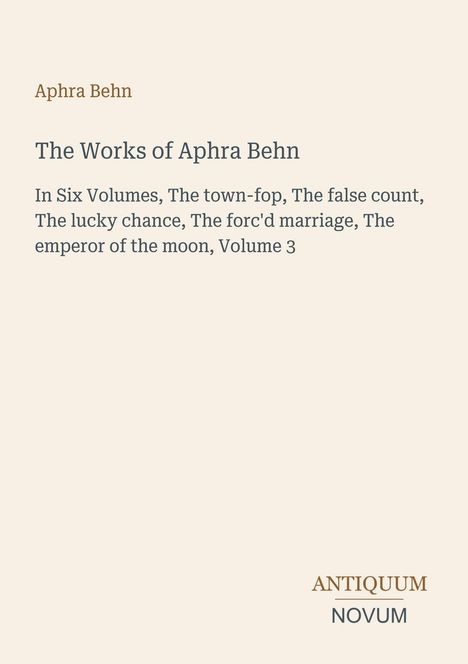 Aphra Behn

The Works of Aphra Behn

In Six Volumes, The town-fop, The false count, The lucky chance, The forc'd marriage, The emperor of the moon, Volume 3

ANTIQUUM
NOVUM